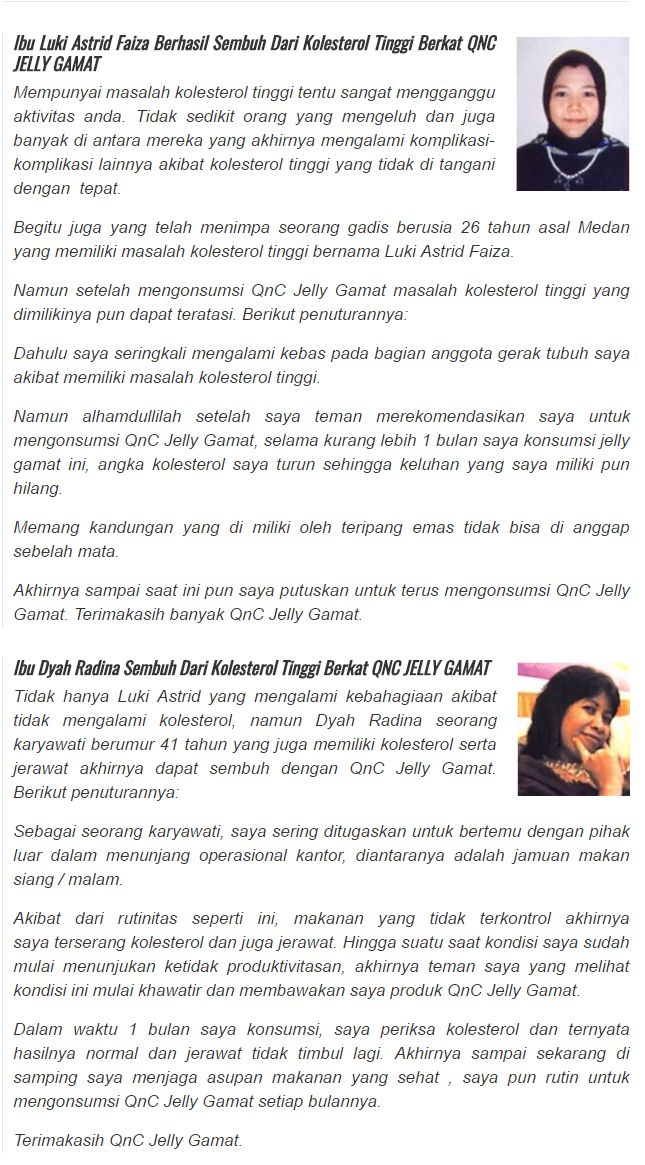 Ibu Luki Astrid Faiza Berhasil Sembuh Dari Kolesterol Tinggi Berkat QNC JELLY GAMAT

Mempunyai masalah kolesterol tinggi tentu sangat mengganggu aktivitas anda. Tidak sedikit orang yang mengeluh dan juga banyak di antara mereka yang akhirnya mengalami komplikasi-komplikasi lainnya akibat kolesterol tinggi yang tidak di tangani dengan tepat.

Begitu juga yang telah menimpa seorang gadis berusia 26 tahun asal Medan yang memiliki masalah kolesterol tinggi bernama Luki Astrid Faiza.

Namun setelah mengonsumsi QnC Jelly Gamat masalah kolesterol tinggi yang dimilikinya pun dapat teratasi. Berikut penuturannya:

Dahulu saya seringkali mengalami kebas pada bagian anggota gerak tubuh saya akibat memiliki masalah kolesterol tinggi.

Namun alhamdullilah setelah saya teman merekomendasikan saya untuk mengonsumsi QnC Jelly Gamat, selama kurang lebih 1 bulan saya konsumsi jelly gamat ini, angka kolesterol saya turun sehingga keluhan yang saya miliki pun hilang.

Memang kandungan yang di miliki oleh teripang emas tidak bisa di anggap sebelah mata.

Akhirnya sampai saat ini pun saya putuskan untuk terus mengonsumsi QnC Jelly Gamat. Terimakasih banyak QnC Jelly Gamat.

Ibu Dyah Radina Sembuh Dari Kolesterol Tinggi Berkat QNC JELLY GAMAT

Tidak hanya Luki Astrid yang mengalami kebahagiaan akibat tidak mengalami kolesterol, namun Dyah Radina seorang karyawati berumur 41 tahun yang juga memiliki kolesterol serta jerawat akhirnya dapat sembuh dengan QnC Jelly Gamat. Berikut penuturannya:

Sebagai seorang karyawati, saya sering ditugaskan untuk bertemu dengan pihak luar dalam menunjang operasional kantor, diantaranya adalah jamuan makan siang / malam.

Akibat dari rutinitas seperti ini, makanan yang tidak terkontrol akhirnya saya terserang kolesterol dan juga jerawat. Hingga suatu saat kondisi saya sudah mulai menunjukan ketidak produktivitasan, akhirnya teman saya yang melihat kondisi ini mulai khawatir dan membawakan saya produk QnC Jelly Gamat.

Dalam waktu 1 bulan saya konsumsi, saya periksa kolesterol dan ternyata hasilnya normal dan jerawat tidak timbul lagi. Akhirnya sampai sekarang di samping saya menjaga asupan makanan yang sehat , saya pun rutin untuk mengonsumsi QnC Jelly Gamat setiap bulannya.

Terimakasih QnC Jelly Gamat.